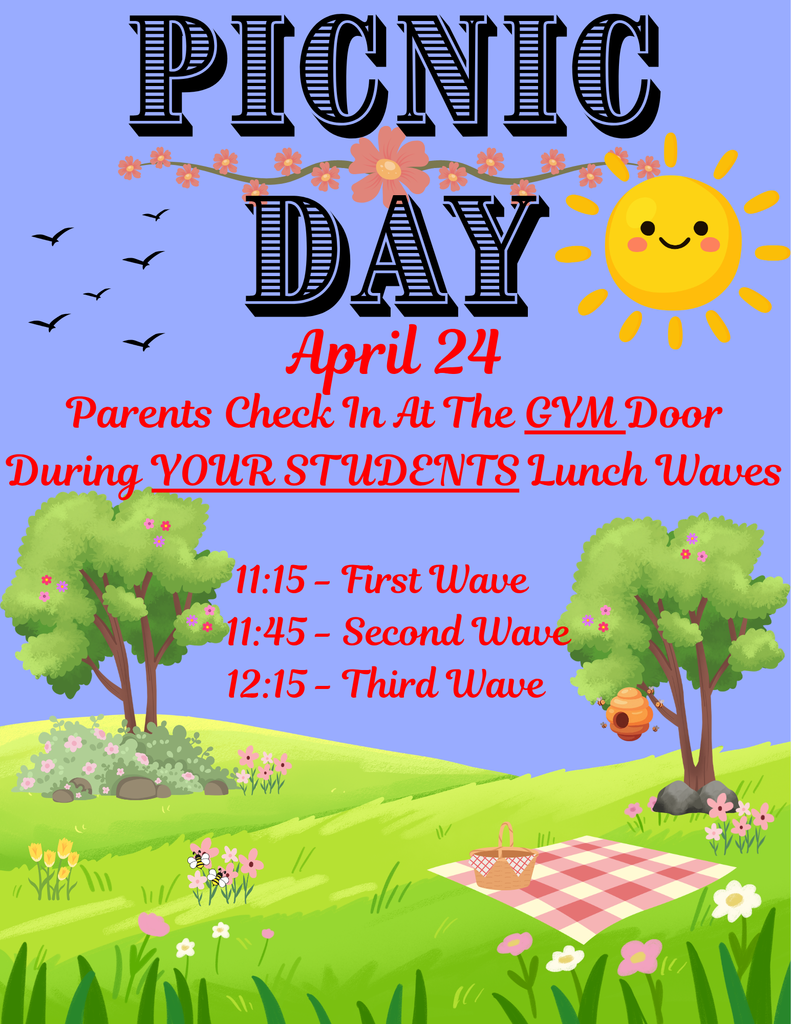 PICNIC DAY

April 24

Parents Check In At The GYM Door During YOUR STUDENTS Lunch Waves

11:15 - First Wave
11:45 - Second Wave
12:15 - Third Wave